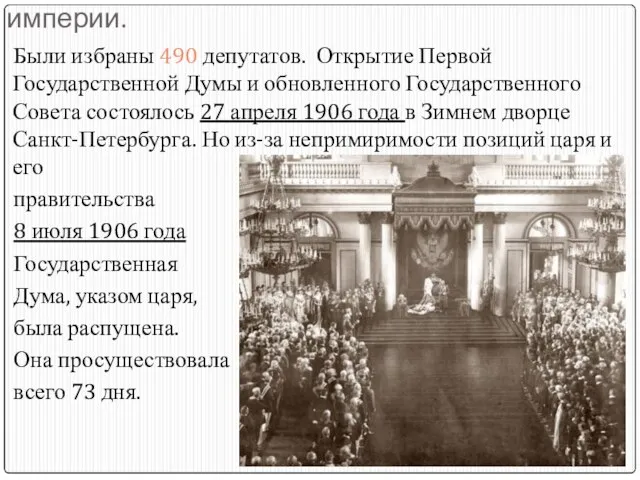 империи.

Были избраны 490 депутатов. Открытие Первой Государственной Думы и обновленного Государственного Совета состоялось 27 апреля 1906 года в Зимнем дворце Санкт-Петербурга. Но из-за непримиримости позиций царя и его правительства 8 июля 1906 года Государственная Дума, указом царя, была распущена. Она просуществовала всего 73 дня.